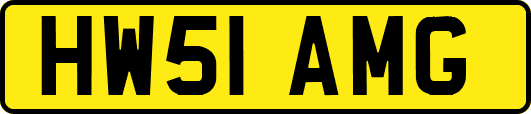 HW51 AMG